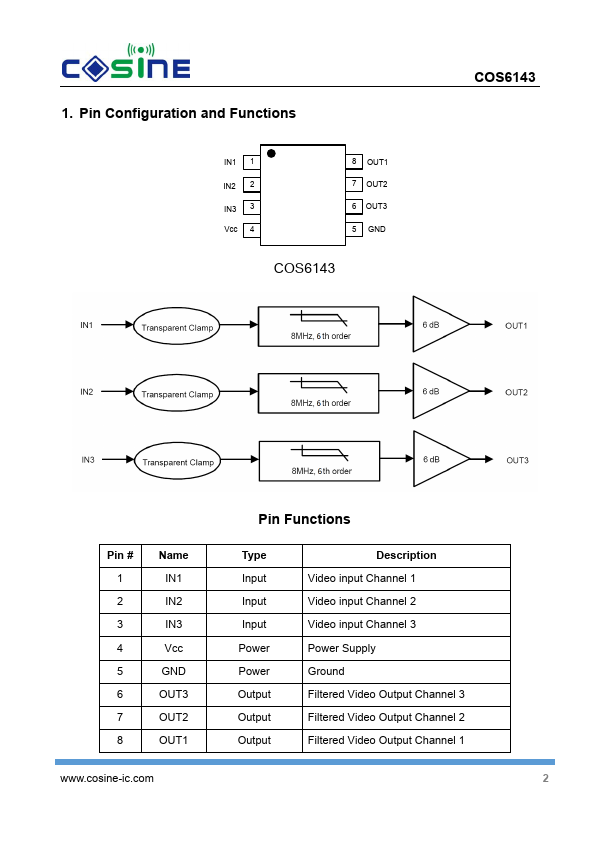 COSINE

COS6143

1. Pin Configuration and Functions

IN1 1
IN2 2
IN3 3
Vcc 4
8 OUT1
7 OUT2
6 OUT3
5 GND

COS6143

IN1 Transparent Clamp 8MHz, 6th order 6 dB OUT1

IN2 Transparent Clamp 8MHz, 6th order 6 dB OUT2

IN3 Transparent Clamp 8MHz, 6th order 6 dB OUT3

Pin Functions

| Pin # | Name | Type | Description |
|---|---|---|---|
| 1 | IN1 | Input | Video input Channel 1 |
| 2 | IN2 | Input | Video input Channel 2 |
| 3 | IN3 | Input | Video input Channel 3 |
| 4 | Vcc | Power | Power Supply |
| 5 | GND | Power | Ground |
| 6 | OUT3 | Output | Filtered Video Output Channel 3 |
| 7 | OUT2 | Output | Filtered Video Output Channel 2 |
| 8 | OUT1 | Output | Filtered Video Output Channel 1 |

www.cosine-ic.com

2